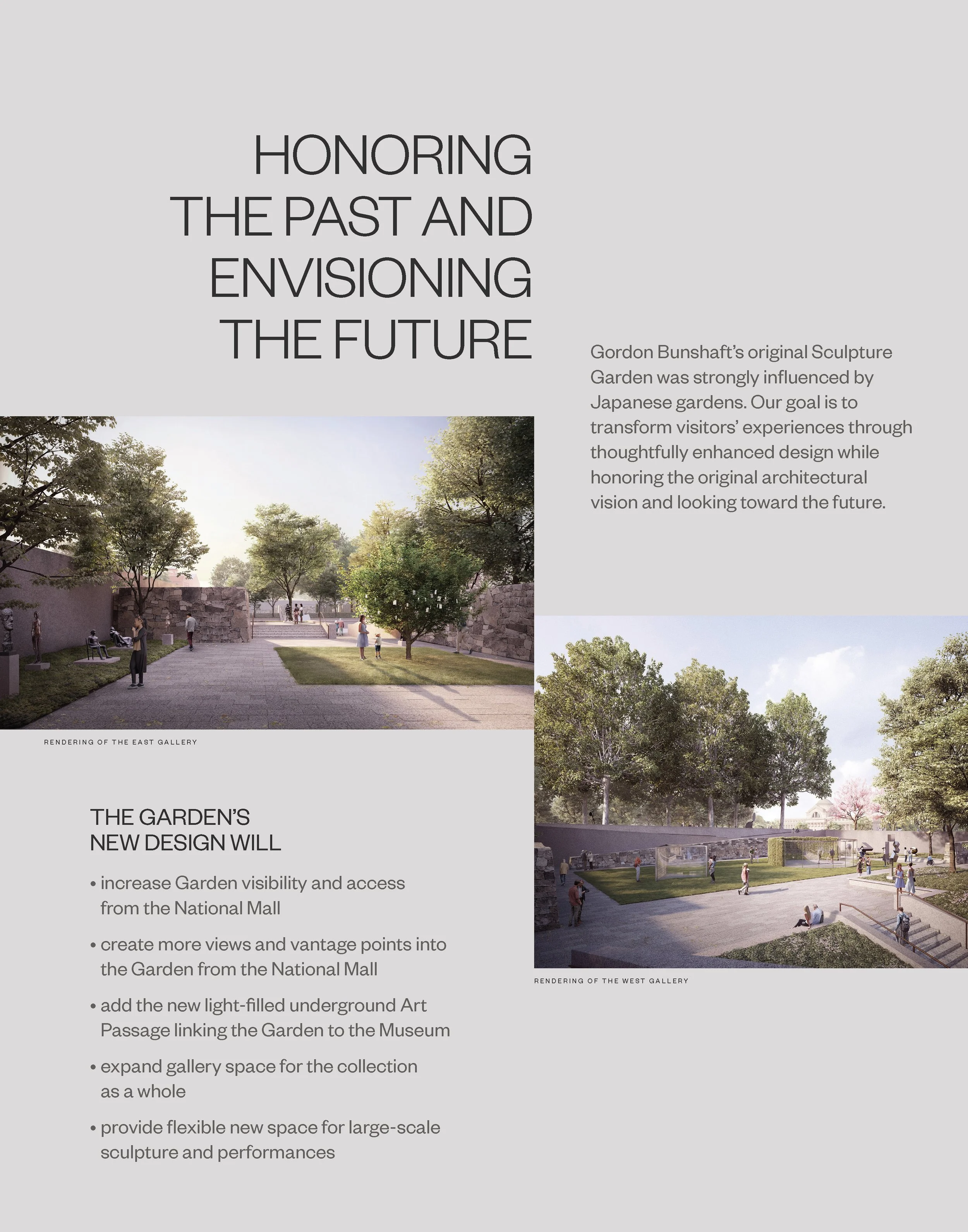 HONORING THE PAST AND ENVISIONING THE FUTURE

Gordon Bunshaft's original Sculpture Garden was strongly influenced by Japanese gardens. Our goal is to transform visitors' experiences through thoughtfully enhanced design while honoring the original architectural vision and looking toward the future.

RENDERING OF THE EAST GALLERY

THE GARDEN'S NEW DESIGN WILL

• increase Garden visibility and access from the National Mall

• create more views and vantage points into the Garden from the National Mall

• add the new light-filled underground Art Passage linking the Garden to the Museum

• expand gallery space for the collection as a whole

• provide flexible new space for large-scale sculpture and performances

RENDERING OF THE WEST GALLERY